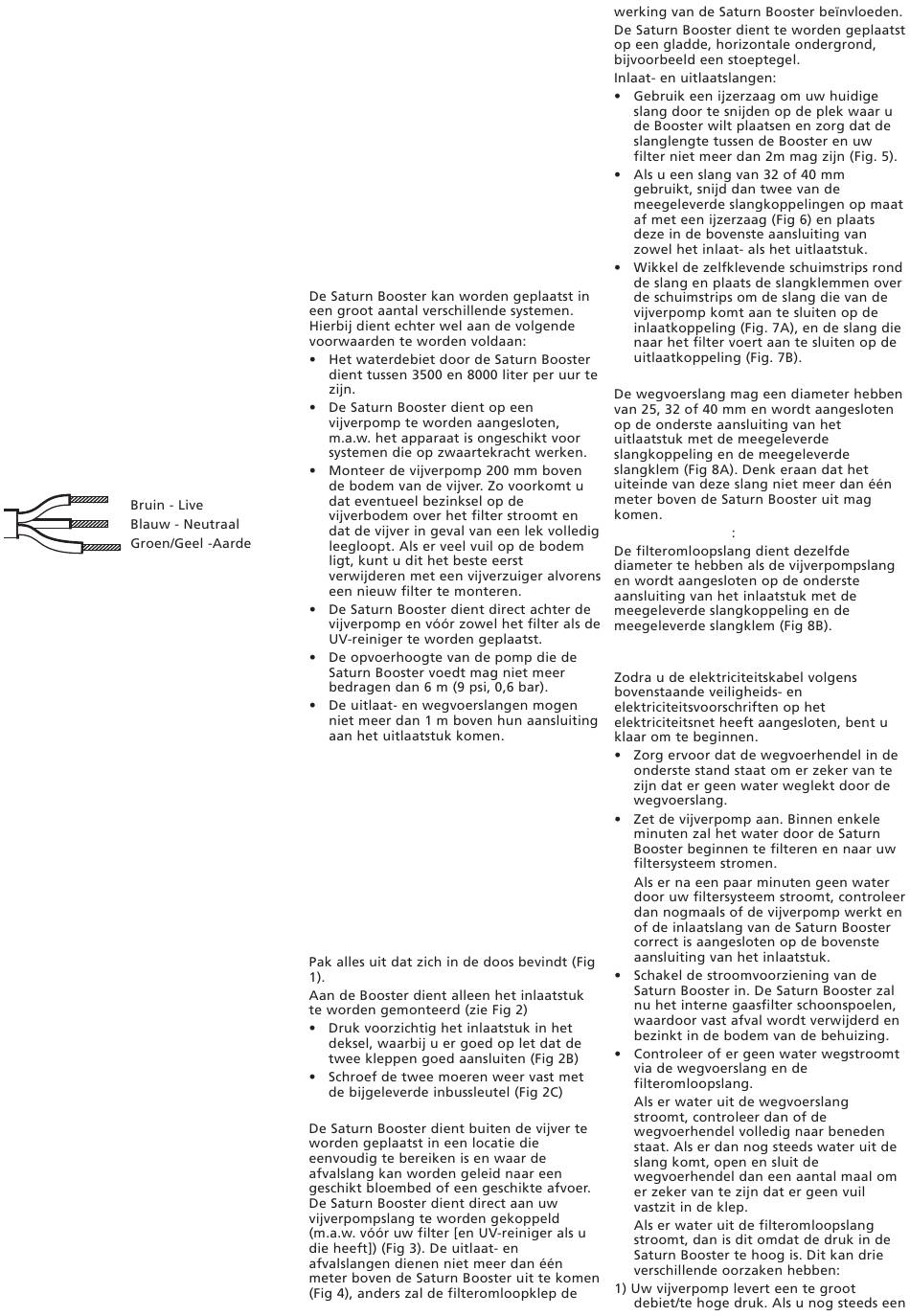 Bruin - Live
Blauw - Neutraal
Groen/Geel -Aarde

De Saturn Booster kan worden geplaatst in een groot aantal verschillende systemen. Hierbij dient echter wel aan de volgende voorwaarden te worden voldaan:
• Het waterdebiet door de Saturn Booster dient tussen 3500 en 8000 liter per uur te zijn.
• De Saturn Booster dient op een vijverpomp te worden aangesloten, m.a.w. het apparaat is ongeschikt voor systemen die op zwaartekracht werken.
• Monteer de vijverpomp 200 mm boven de bodem van de vijver. Zo voorkomt u dat eventueel bezinksel op de vijverbodem over het filter stroomt en dat de vijver in geval van een lek volledig leegloopt. Als er veel vuil op de bodem ligt, kunt u dit het beste eerst verwijderen met een vijverzuiger alvorens een nieuw filter te monteren.
• De Saturn Booster dient direct achter de vijverpomp en vóór zowel het filter als de UV-reiniger te worden geplaatst.
• De opvoerhoogte van de pomp die de Saturn Booster voedt mag niet meer bedragen dan 6 m (9 psi, 0,6 bar).
• De uitlaat- en wegvoerslangen mogen niet meer dan 1 m boven hun aansluiting aan het uitlaatstuk komen.

Pak alles uit dat zich in de doos bevindt (Fig 1).
Aan de Booster dient alleen het inlaatstuk te worden gemonteerd (zie Fig 2)
• Druk voorzichtig het inlaatstuk in het deksel, waarbij u er goed op let dat de twee kleppen goed aansluiten (Fig 2B)
• Schroef de twee moeren weer vast met de bijgeleverde inbussleutel (Fig 2C)

De Saturn Booster dient buiten de vijver te worden geplaatst in een locatie die eenvoudig te bereiken is en waar de afvalslang kan worden geleid naar een geschikt bloembed of een geschikte afvoer. De Saturn Booster dient direct aan uw vijverpompslang te worden gekoppeld (m.a.w. vóór uw filter [en UV-reiniger als u die heeft]) (Fig 3). De uitlaat- en afvalslangen dienen niet meer dan één meter boven de Saturn Booster uit te komen (Fig 4), anders zal de filteromloopklep de werking van de Saturn Booster beïnvloeden.
De Saturn Booster dient te worden geplaatst op een gladde, horizontale ondergrond, bijvoorbeeld een stoeptegel.
Inlaat- en uitlaatslangen:
• Gebruik een ijzerzaag om uw huidige slang door te snijden op de plek waar u de Booster wilt plaatsen en zorg dat de slanglengte tussen de Booster en uw filter niet meer dan 2m mag zijn (Fig. 5).
• Als u een slang van 32 of 40 mm gebruikt, snijd dan twee van de meegeleverde slangkoppelingen op maat af met een ijzerzaag (Fig 6) en plaats deze in de bovenste aansluiting van zowel het inlaat- als het uitlaatstuk.
• Wikkel de zelfklevende schuimstrips rond de slang en plaats de slangklemmen over de schuimstrips om de slang die van de vijverpomp komt aan te sluiten op de inlaatkoppeling (Fig. 7A), en de slang die naar het filter voert aan te sluiten op de uitlaatkoppeling (Fig. 7B).

De wegvoerslang mag een diameter hebben van 25, 32 of 40 mm en wordt aangesloten op de onderste aansluiting van het uitlaatstuk met de meegeleverde slangkoppeling en de meegeleverde slangklem (Fig 8A). Denk eraan dat het uiteinde van deze slang niet meer dan één meter boven de Saturn Booster uit mag komen.

:

De filteromloopslang dient dezelfde diameter te hebben als de vijverpompslang en wordt aangesloten op de onderste aansluiting van het inlaatstuk met de meegeleverde slangkoppeling en de meegeleverde slangklem (Fig 8B).

Zodra u de elektriciteitskabel volgens bovenstaande veiligheids- en elektriciteitsvoorschriften op het elektriciteitsnet heeft aangesloten, bent u klaar om te beginnen.
• Zorg ervoor dat de wegvoerhendel in de onderste stand staat om er zeker van te zijn dat er geen water weglekt door de wegvoerslang.
• Zet de vijverpomp aan. Binnen enkele minuten zal het water door de Saturn Booster beginnen te filteren en naar uw filtersysteem stromen.
Als er na een paar minuten geen water door uw filtersysteem stroomt, controleer dan nogmaals of de vijverpomp werkt en of de inlaatslang van de Saturn Booster correct is aangesloten op de bovenste aansluiting van het inlaatstuk.
• Schakel de stroomvoorziening van de Saturn Booster in. De Saturn Booster zal nu het interne gaasfilter schoonspoelen, waardoor vast afval wordt verwijderd en bezinkt in de bodem van de behuizing.
• Controleer of er geen water wegstroomt via de wegvoerslang en de filteromloopslang.
Als er water uit de wegvoerslang stroomt, controleer dan of de wegvoerhendel volledig naar beneden staat. Als er dan nog steeds water uit de slang komt, open en sluit de wegvoerhendel dan een aantal maal om er zeker van te zijn dat er geen vuil vastzit in de klep.
Als er water uit de filteromloopslang stroomt, dan is dit omdat de druk in de Saturn Booster te hoog is. Dit kan drie verschillende oorzaken hebben:
1) Uw vijverpomp levert een te groot debiet/te hoge druk. Als u nog steeds een